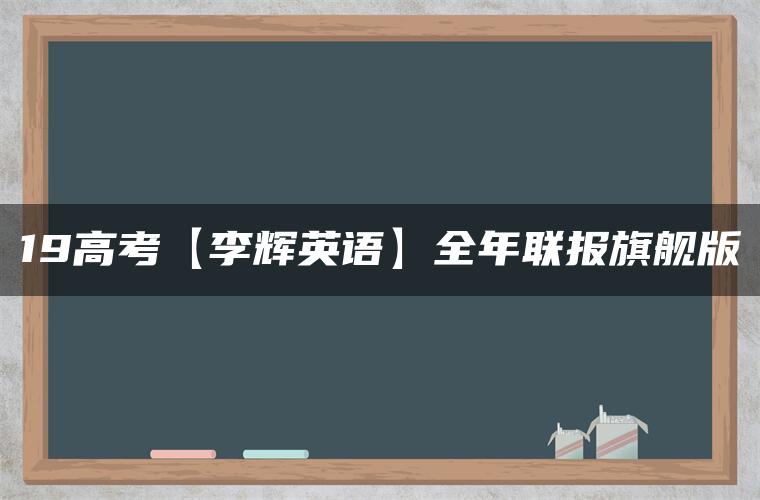 19高考【李辉英语】全年联报旗舰版